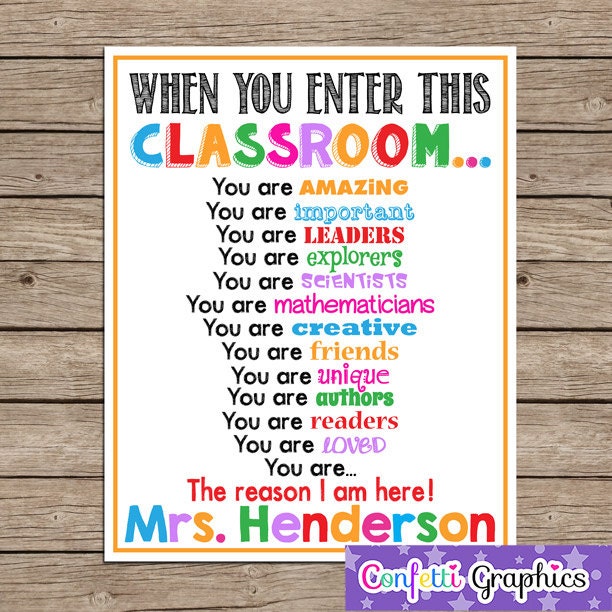 WHEN YOU ENTER THIS
CLASSROOM...

You are AMAZiNG
You are important
You are LEADERS
You are explorers
You are SCIENTISTS
You are mathematicians
You are creative
You are friends
You are unique
You are authors
You are readers
You are LOVED
You are...
The reason I am here!
Mrs. Henderson

Confetti Graphics